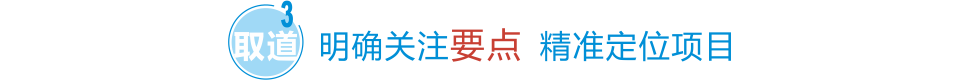 3
取道 明确关注要点 精准定位项目